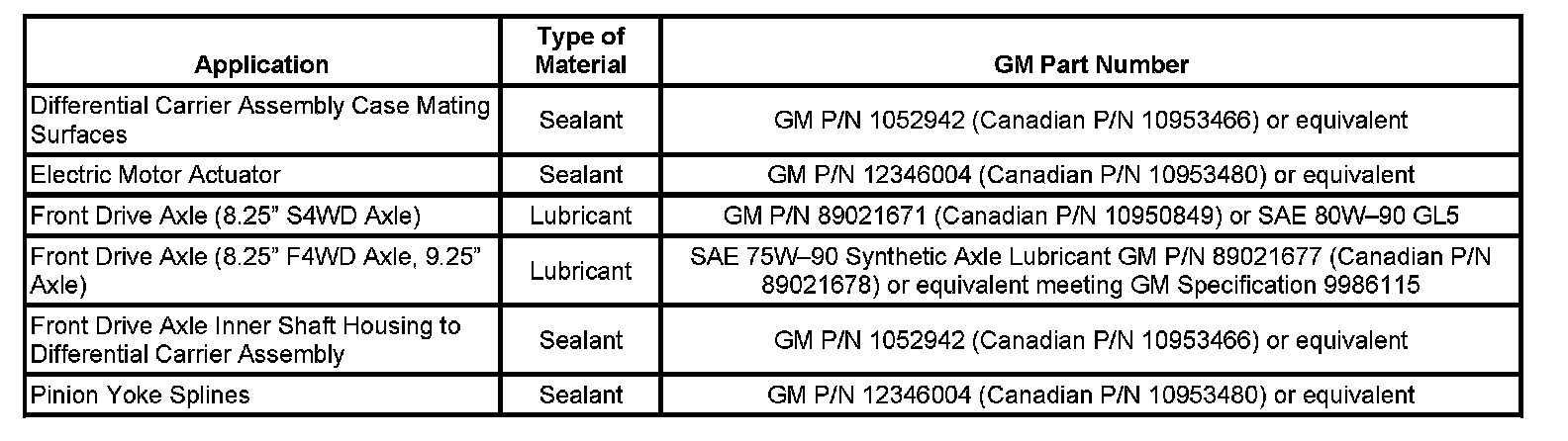 | Application | Type of Material | GM Part Number |
|---|---|---|
| Differential Carrier Assembly Case Mating Surfaces | Sealant | GM P/N 1052942 (Canadian P/N 10953466) or equivalent |
| Electric Motor Actuator | Sealant | GM P/N 12346004 (Canadian P/N 10953480) or equivalent |
| Front Drive Axle (8.25" S4WD Axle) | Lubricant | GM P/N 89021671 (Canadian P/N 10950849) or SAE 80W–90 GL5 |
| Front Drive Axle (8.25" F4WD Axle, 9.25" Axle) | Lubricant | SAE 75W–90 Synthetic Axle Lubricant GM P/N 89021677 (Canadian P/N 89021678) or equivalent meeting GM Specification 9986115 |
| Front Drive Axle Inner Shaft Housing to Differential Carrier Assembly | Sealant | GM P/N 1052942 (Canadian P/N 10953466) or equivalent |
| Pinion Yoke Splines | Sealant | GM P/N 12346004 (Canadian P/N 10953480) or equivalent |